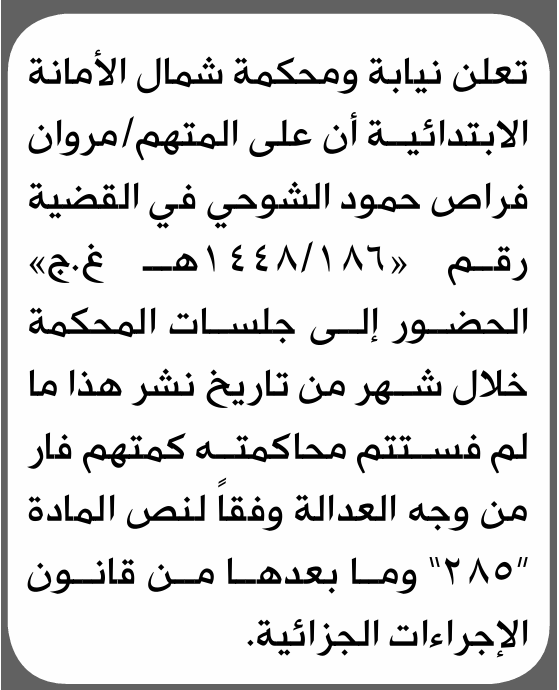 تعلن نيابة ومحكمة شمال الأمانة الابتدائية أن على المتهم/مروان فراص حمود الشوحي في القضية رقم «١٤٤٨/١٨٦هـ غ.ج» الحضور إلى جلسات المحكمة خلال شهر من تاريخ نشر هذا ما لم فستتم محاكمته كمتهم فار من وجه العدالة وفقاً لنص المادة "٢٨٥" وما بعدها من قانون الإجراءات الجزائية.